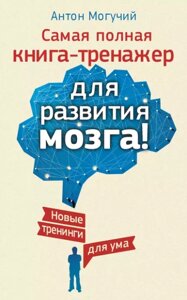 Антон Могучий

Самая полная книга-тренажер для развития мозга!

Новые тренинги для ума